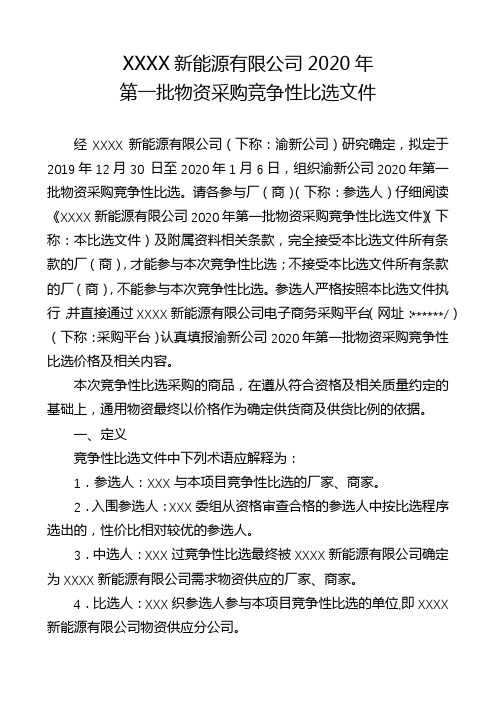 XXXX 新能源有限公司 2020 年
第一批物资采购竞争性比选文件

经 XXXX 新能源有限公司（下称：渝新公司）研究确定，拟定于 2019 年 12 月 30 日至 2020 年 1 月 6 日，组织渝新公司 2020 年第一批物资采购竞争性比选。请各参与厂（商）（下称：参选人）仔细阅读《XXXX 新能源有限公司 2020 年第一批物资采购竞争性比选文件》（下称：本比选文件）及附属资料相关条款，完全接受本比选文件所有条款的厂（商），才能参与本次竞争性比选；不接受本比选文件所有条款的厂（商），不能参与本次竞争性比选。参选人严格按照本比选文件执行，并直接通过 XXXX 新能源有限公司电子商务采购平台（网址：******/）（下称：采购平台）认真填报渝新公司 2020 年第一批物资采购竞争性比选价格及相关内容。

本次竞争性比选采购的商品，在遵从符合资格及相关质量约定的基础上，通用物资最终以价格作为确定供货商及供货比例的依据。

一、定义

竞争性比选文件中下列术语应解释为：

1．参选人：XXX 与本项目竞争性比选的厂家、商家。

2．入围参选人：XXX 委组从资格审查合格的参选人中按比选程序选出的，性价比相对较优的参选人。

3．中选人：XXX 过竞争性比选最终被 XXXX 新能源有限公司确定为 XXXX 新能源有限公司需求物资供应的厂家、商家。

4．比选人：XXX 织参选人参与本项目竞争性比选的单位，即 XXXX 新能源有限公司物资供应分公司。